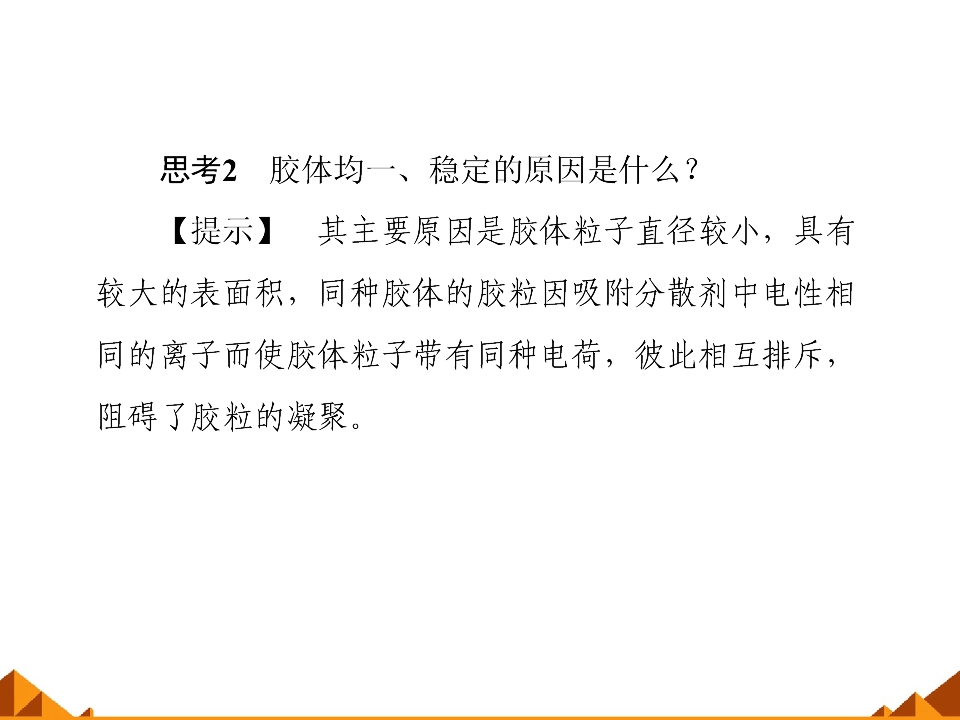 思考2 胶体均一、稳定的原因是什么？

【提示】 其主要原因是胶体粒子直径较小，具有较大的表面积，同种胶体的胶粒因吸附分散剂中电性相同的离子而使胶体粒子带有同种电荷，彼此相互排斥，阻碍了胶粒的凝聚。